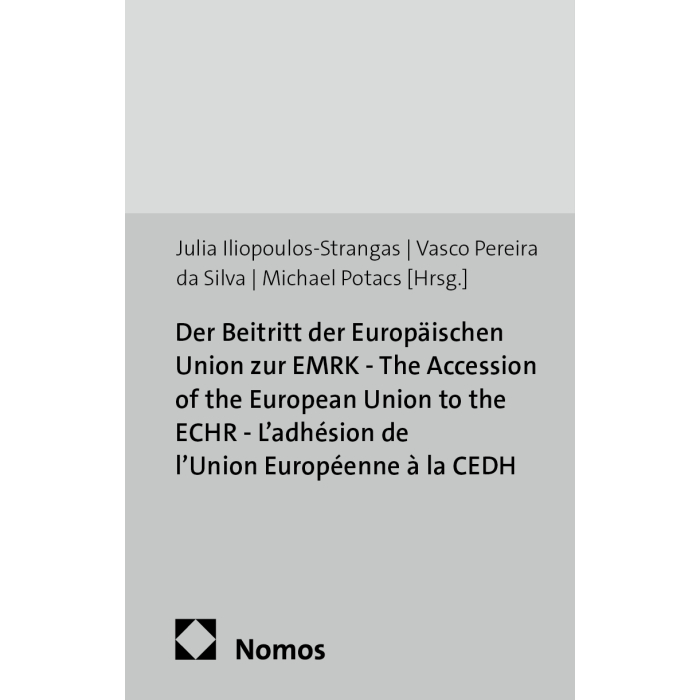 Julia Iliopoulos-Strangas | Vasco Pereira da Silva | Michael Potacs [Hrsg.]

Der Beitritt der Europäischen Union zur EMRK - The Accession of the European Union to the ECHR - L'adhésion de l'Union Européenne à la CEDH

Nomos